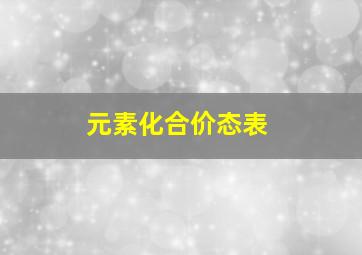 元素化合价态表